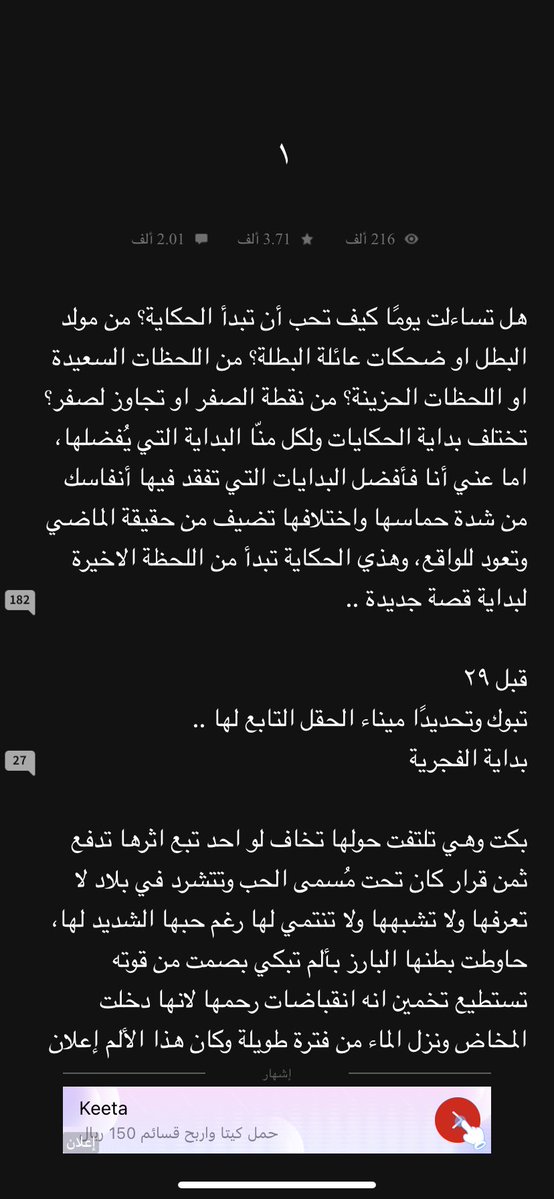 ١

216 ألف   3.71 ألف   2.01 ألف

هل تساءلت يومًا كيف تحب أن تبدأ الحكاية؟ من مولد البطل او ضحكات عائلة البطلة؟ من اللحظات السعيدة او اللحظات الحزينة؟ من نقطة الصفر او تجاوز لصفر؟ تختلف بداية الحكايات ولكل منّا البداية التي يُفضلها، اما عني أنا فأفضل البدايات التي تفقد فيها أنفاسك من شدة حماسها واختلافها تضيف من حقيقة الماضي وتعود للواقع، وهذي الحكاية تبدأ من اللحظة الاخيرة لبداية قصة جديدة ..

182

قبل ٢٩
تبوك وتحديدًا ميناء الحقل التابع لها ..
بداية الفجرية

27

بكت وهي تلتفت حولها تخاف لو احد تبع اثرها تدفع ثمن قرار كان تحت مُسمى الحب وتتشرد في بلاد لا تعرفها ولا تشبهها ولا تنتمي لها رغم حبها الشديد لها، حاوطت بطنها البارز بألم تبكي بصمت من قوته تستطيع تخمين انه انقباضات رحمها لانها دخلت المخاض ونزل الماء من فترة طويلة وكان هذا الألم إعلان

إشهار

Keeta
حمل كيتا واربح قسائم 150 ريال
إعلان